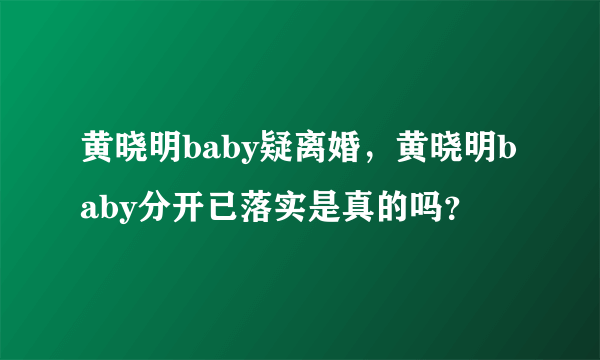 黄晓明baby疑离婚，黄晓明baby分开已落实是真的吗?